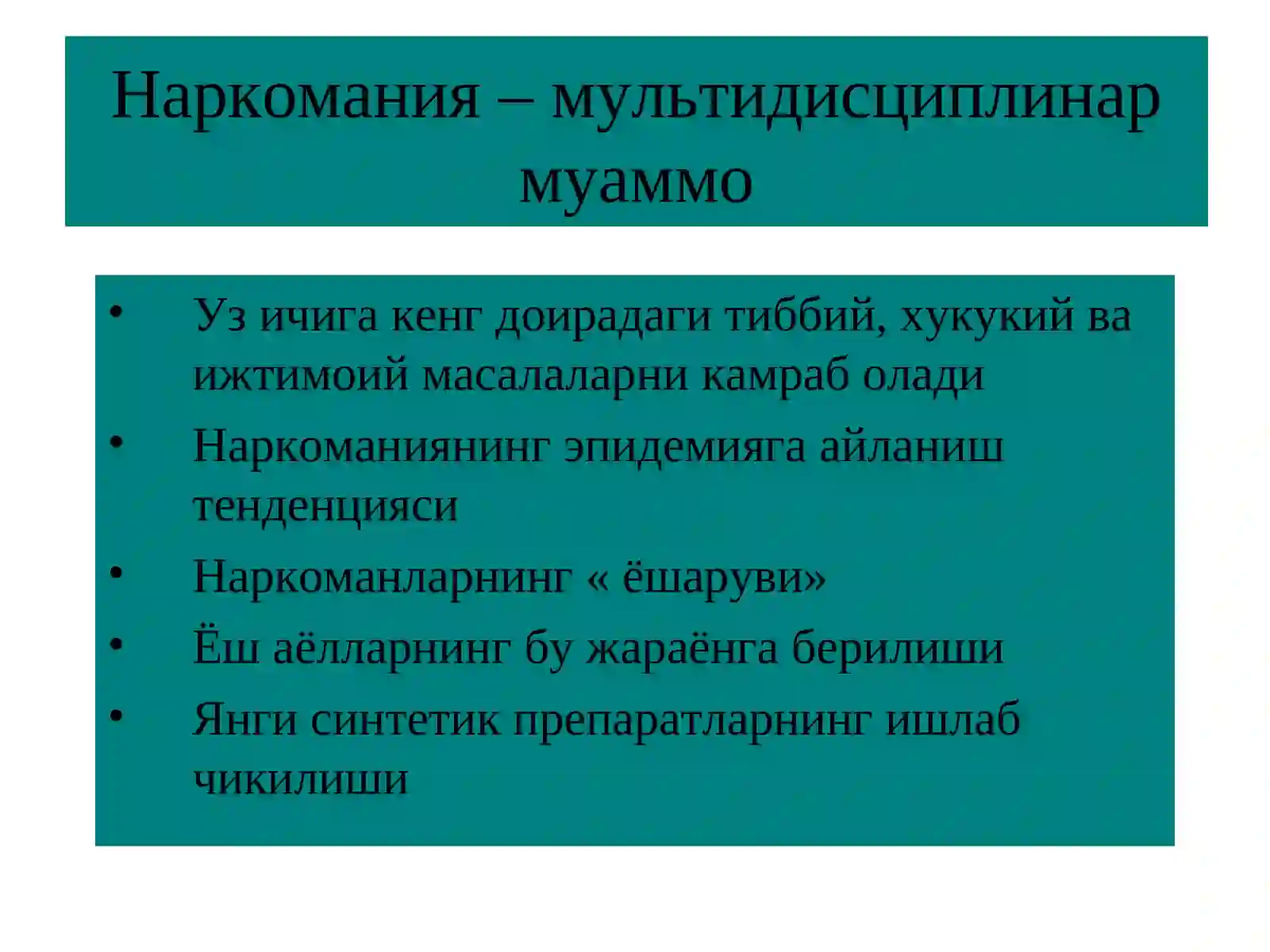 Наркомания – мультидисциплинар муаммо

• Уз ичига кенг доирадаги тиббий, хукукий ва ижтимоий масалаларни камраб олади
• Наркоманиянинг эпидемияга айланиш тенденцияси
• Наркоманларнинг « ёшаруви»
• Ёш аёлларнинг бу жараёнга берилиши
• Янги синтетик препаратларнинг ишлаб чикилиши